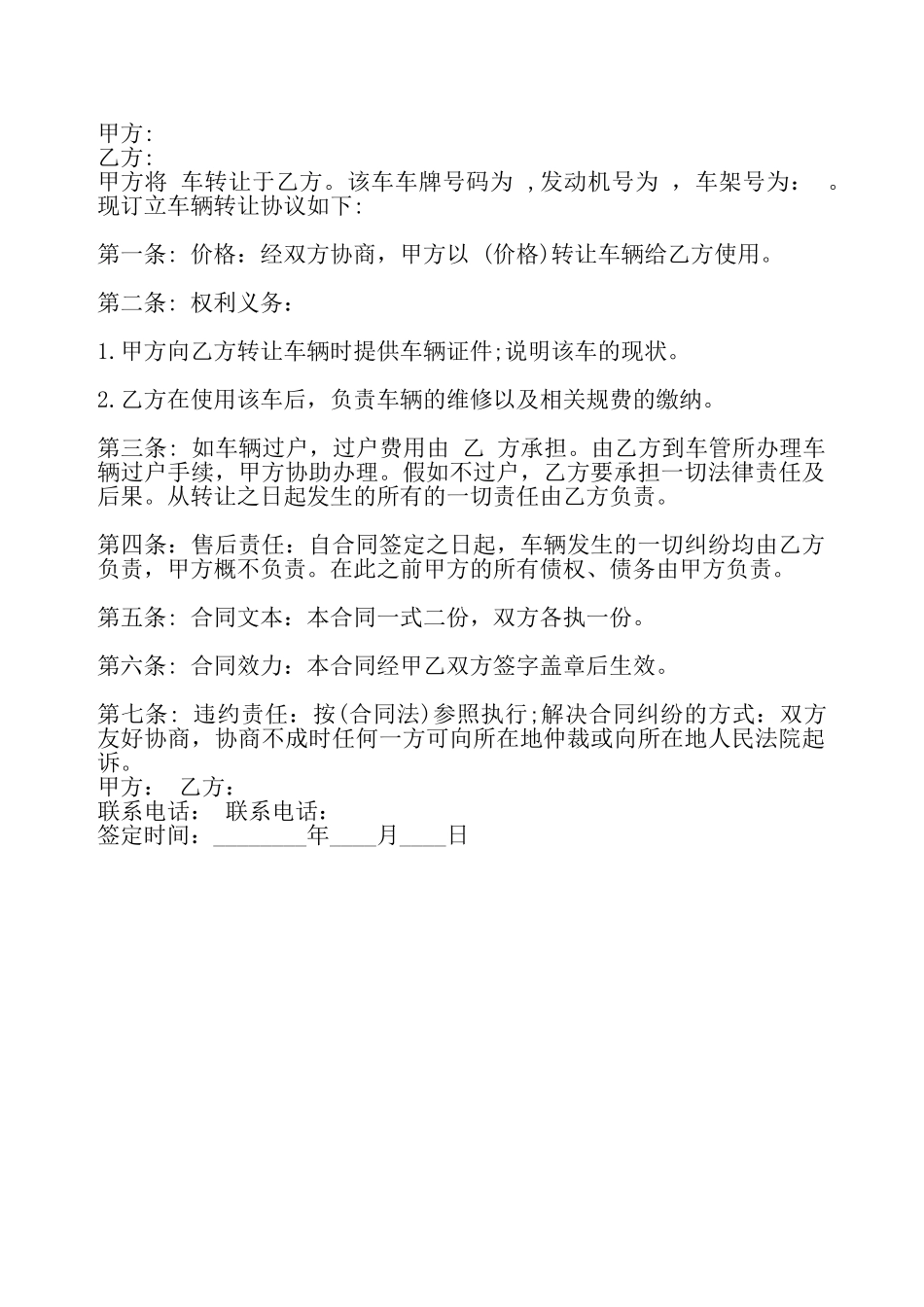 甲方:
乙方:
甲方将 车转让于乙方。该车车牌号码为 ,发动机号为 ，车架号为： 。现订立车辆转让协议如下:

第一条: 价格：经双方协商，甲方以 (价格)转让车辆给乙方使用。

第二条: 权利义务：

1.甲方向乙方转让车辆时提供车辆证件;说明该车的现状。

2.乙方在使用该车后，负责车辆的维修以及相关规费的缴纳。

第三条: 如车辆过户，过户费用由 乙 方承担。由乙方到车管所办理车辆过户手续，甲方协助办理。假如不过户，乙方要承担一切法律责任及后果。从转让之日起发生的所有的一切责任由乙方负责。

第四条：售后责任：自合同签定之日起，车辆发生的一切纠纷均由乙方负责，甲方概不负责。在此之前甲方的所有债权、债务由甲方负责。

第五条: 合同文本：本合同一式二份，双方各执一份。

第六条: 合同效力：本合同经甲乙双方签字盖章后生效。

第七条: 违约责任：按(合同法)参照执行;解决合同纠纷的方式：双方友好协商，协商不成时任何一方可向所在地仲裁或向所在地人民法院起诉。
甲方： 乙方：
联系电话： 联系电话：
签定时间：________年____月____日